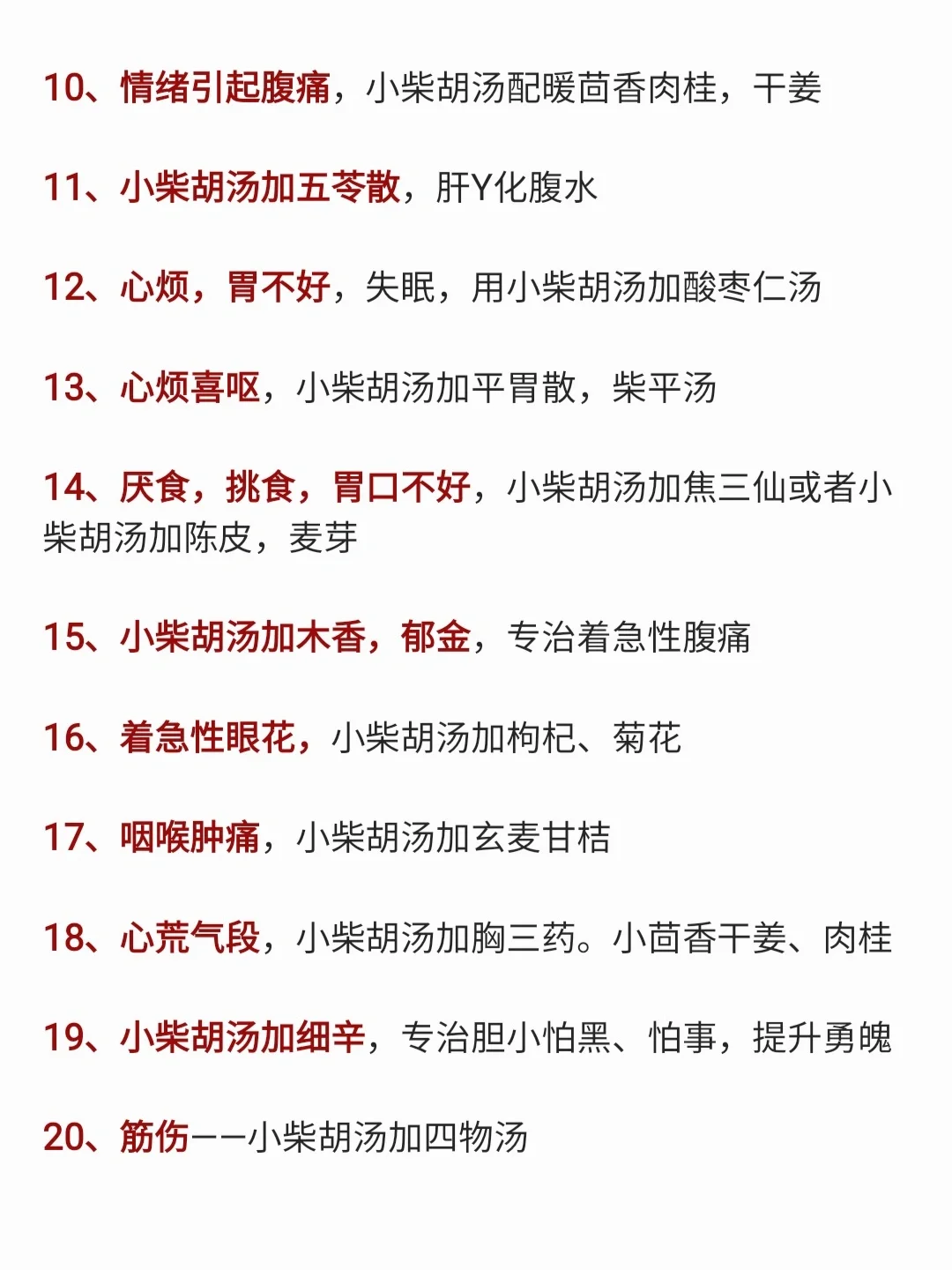 10、情绪引起腹痛，小柴胡汤配暖茴香肉桂，干姜

11、小柴胡汤加五苓散，肝Y化腹水

12、心烦，胃不好，失眠，用小柴胡汤加酸枣仁汤

13、心烦喜呕，小柴胡汤加平胃散，柴平汤

14、厌食，挑食，胃口不好，小柴胡汤加焦三仙或者小柴胡汤加陈皮，麦芽

15、小柴胡汤加木香，郁金，专治着急性腹痛

16、着急性眼花，小柴胡汤加枸杞、菊花

17、咽喉肿痛，小柴胡汤加玄麦甘桔

18、心荒气段，小柴胡汤加胸三药。小茴香干姜、肉桂

19、小柴胡汤加细辛，专治胆小怕黑、怕事，提升勇魄

20、筋伤——小柴胡汤加四物汤